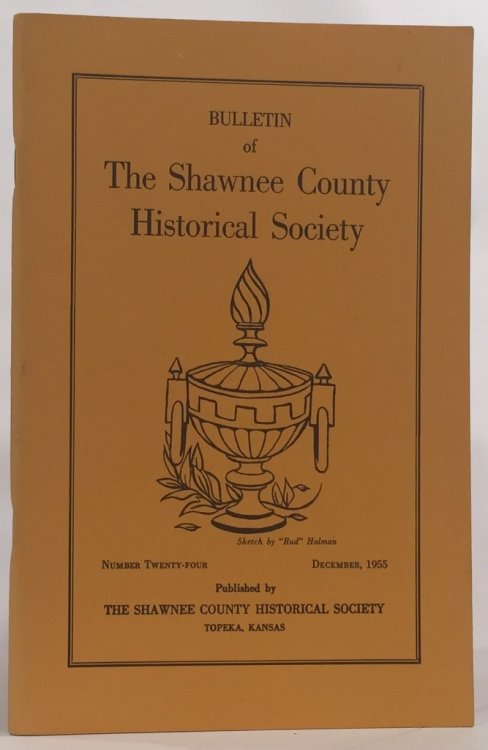 BULLETIN
of
The Shawnee County Historical Society

Sketch by "Bud" Holman

NUMBER TWENTY-FOUR

DECEMBER, 1955

Published by
THE SHAWNEE COUNTY HISTORICAL SOCIETY
TOPEKA, KANSAS